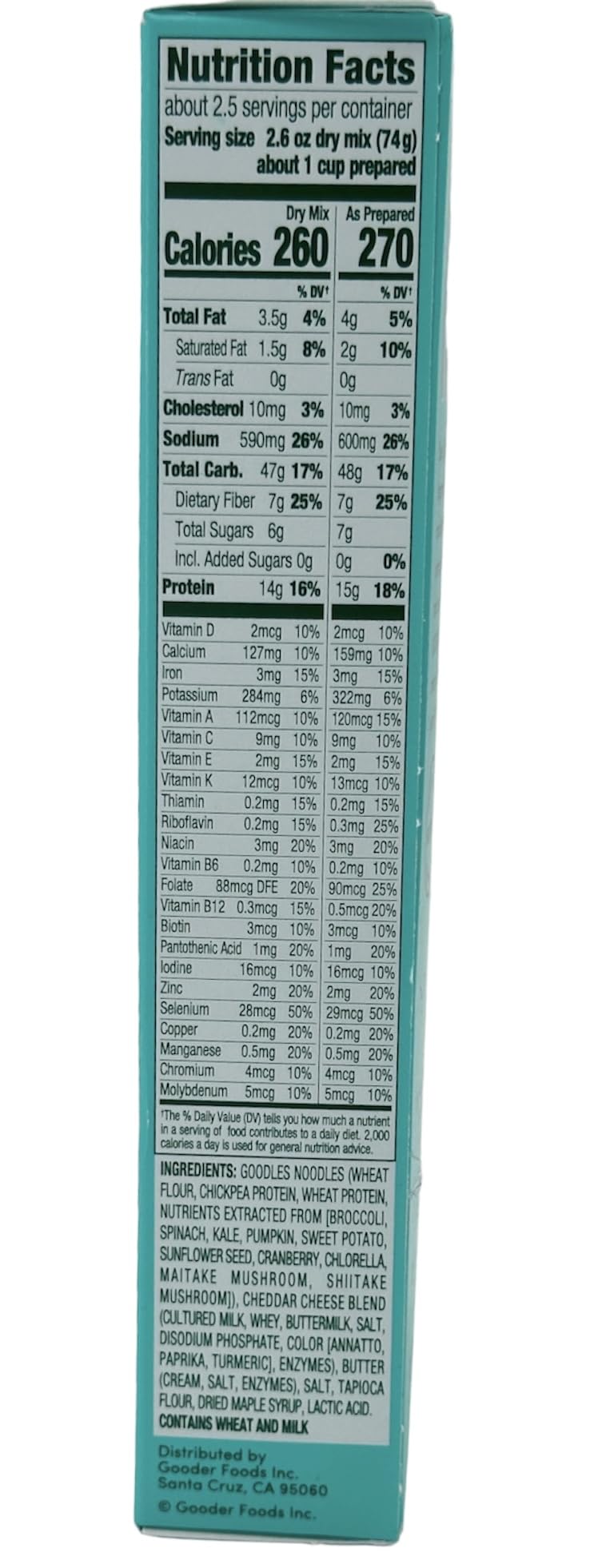 Nutrition Facts

about 2.5 servings per container

Serving size 2.6 oz dry mix (74g)
about 1 cup prepared

| | Dry Mix | | As Prepared | |
|---|---|---|---|---|
| Calories | 260 | | 270 | |
| | | % DV† | | % DV† |
| Total Fat | 3.5g | 4% | 4g | 5% |
| Saturated Fat | 1.5g | 8% | 2g | 10% |
| Trans Fat | 0g | | 0g | |
| Cholesterol | 10mg | 3% | 10mg | 3% |
| Sodium | 590mg | 26% | 600mg | 26% |
| Total Carb. | 47g | 17% | 48g | 17% |
| Dietary Fiber | 7g | 25% | 7g | 25% |
| Total Sugars | 6g | | 7g | |
| Incl. Added Sugars | 0g | | 0g | 0% |
| Protein | 14g | 16% | 15g | 18% |
| Vitamin D | 2mcg | 10% | 2mcg | 10% |
| Calcium | 127mg | 10% | 159mg | 10% |
| Iron | 3mg | 15% | 3mg | 15% |
| Potassium | 284mg | 6% | 322mg | 6% |
| Vitamin A | 112mcg | 10% | 120mcg | 15% |
| Vitamin C | 9mg | 10% | 9mg | 10% |
| Vitamin E | 2mg | 15% | 2mg | 15% |
| Vitamin K | 12mcg | 10% | 13mcg | 10% |
| Thiamin | 0.2mg | 15% | 0.2mg | 15% |
| Riboflavin | 0.2mg | 15% | 0.3mg | 25% |
| Niacin | 3mg | 20% | 3mg | 20% |
| Vitamin B6 | 0.2mg | 10% | 0.2mg | 10% |
| Folate | 88mcg DFE | 20% | 90mcg | 25% |
| Vitamin B12 | 0.3mcg | 15% | 0.5mcg | 20% |
| Biotin | 3mcg | 10% | 3mcg | 10% |
| Pantothenic Acid | 1mg | 20% | 1mg | 20% |
| Iodine | 16mcg | 10% | 16mcg | 10% |
| Zinc | 2mg | 20% | 2mg | 20% |
| Selenium | 28mcg | 50% | 29mcg | 50% |
| Copper | 0.2mg | 20% | 0.2mg | 20% |
| Manganese | 0.5mg | 20% | 0.5mg | 20% |
| Chromium | 4mcg | 10% | 4mcg | 10% |
| Molybdenum | 5mcg | 10% | 5mcg | 10% |

†The % Daily Value (DV) tells you how much a nutrient in a serving of food contributes to a daily diet. 2,000 calories a day is used for general nutrition advice.

INGREDIENTS: GOODLES NOODLES (WHEAT FLOUR, CHICKPEA PROTEIN, WHEAT PROTEIN, NUTRIENTS EXTRACTED FROM [BROCCOLI, SPINACH, KALE, PUMPKIN, SWEET POTATO, SUNFLOWER SEED, CRANBERRY, CHLORELLA, MAITAKE MUSHROOM, SHIITAKE MUSHROOM]), CHEDDAR CHEESE BLEND (CULTURED MILK, WHEY, BUTTERMILK, SALT, DISODIUM PHOSPHATE, COLOR [ANNATTO, PAPRIKA, TURMERIC], ENZYMES), BUTTER (CREAM, SALT, ENZYMES), SALT, TAPIOCA FLOUR, DRIED MAPLE SYRUP, LACTIC ACID.
CONTAINS WHEAT AND MILK

Distributed by
Gooder Foods Inc.
Santa Cruz, CA 95060
© Gooder Foods Inc.